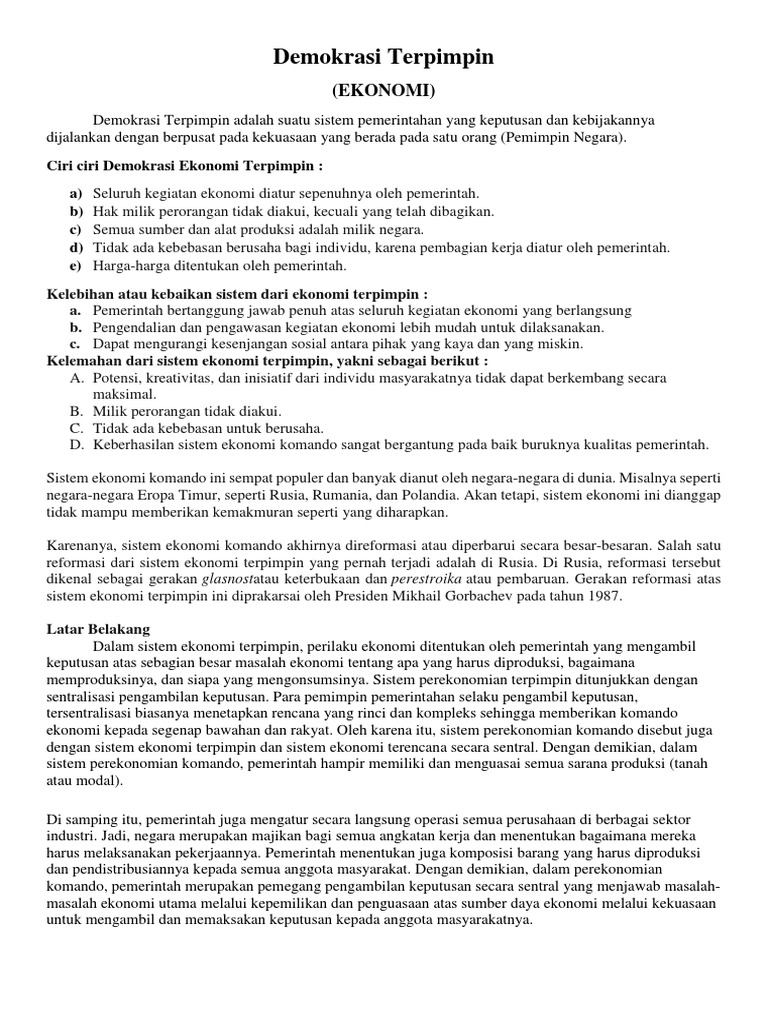 Demokrasi Terpimpin

(EKONOMI)

Demokrasi Terpimpin adalah suatu sistem pemerintahan yang keputusan dan kebijakannya dijalankan dengan berpusat pada kekuasaan yang berada pada satu orang (Pemimpin Negara).

Ciri ciri Demokrasi Ekonomi Terpimpin :

a) Seluruh kegiatan ekonomi diatur sepenuhnya oleh pemerintah.
b) Hak milik perorangan tidak diakui, kecuali yang telah dibagikan.
c) Semua sumber dan alat produksi adalah milik negara.
d) Tidak ada kebebasan berusaha bagi individu, karena pembagian kerja diatur oleh pemerintah.
e) Harga-harga ditentukan oleh pemerintah.

Kelebihan atau kebaikan sistem dari ekonomi terpimpin :
a. Pemerintah bertanggung jawab penuh atas seluruh kegiatan ekonomi yang berlangsung
b. Pengendalian dan pengawasan kegiatan ekonomi lebih mudah untuk dilaksanakan.
c. Dapat mengurangi kesenjangan sosial antara pihak yang kaya dan yang miskin.
Kelemahan dari sistem ekonomi terpimpin, yakni sebagai berikut :
A. Potensi, kreativitas, dan inisiatif dari individu masyarakatnya tidak dapat berkembang secara maksimal.
B. Milik perorangan tidak diakui.
C. Tidak ada kebebasan untuk berusaha.
D. Keberhasilan sistem ekonomi komando sangat bergantung pada baik buruknya kualitas pemerintah.

Sistem ekonomi komando ini sempat populer dan banyak dianut oleh negara-negara di dunia. Misalnya seperti negara-negara Eropa Timur, seperti Rusia, Rumania, dan Polandia. Akan tetapi, sistem ekonomi ini dianggap tidak mampu memberikan kemakmuran seperti yang diharapkan.

Karenanya, sistem ekonomi komando akhirnya direformasi atau diperbarui secara besar-besaran. Salah satu reformasi dari sistem ekonomi terpimpin yang pernah terjadi adalah di Rusia. Di Rusia, reformasi tersebut dikenal sebagai gerakan glasnostatau keterbukaan dan perestroika atau pembaruan. Gerakan reformasi atas sistem ekonomi terpimpin ini diprakarsai oleh Presiden Mikhail Gorbachev pada tahun 1987.

Latar Belakang
Dalam sistem ekonomi terpimpin, perilaku ekonomi ditentukan oleh pemerintah yang mengambil keputusan atas sebagian besar masalah ekonomi tentang apa yang harus diproduksi, bagaimana memproduksinya, dan siapa yang mengonsumsinya. Sistem perekonomian terpimpin ditunjukkan dengan sentralisasi pengambilan keputusan. Para pemimpin pemerintahan selaku pengambil keputusan, tersentralisasi biasanya menetapkan rencana yang rinci dan kompleks sehingga memberikan komando ekonomi kepada segenap bawahan dan rakyat. Oleh karena itu, sistem perekonomian komando disebut juga dengan sistem ekonomi terpimpin dan sistem ekonomi terencana secara sentral. Dengan demikian, dalam sistem perekonomian komando, pemerintah hampir memiliki dan menguasai semua sarana produksi (tanah atau modal).

Di samping itu, pemerintah juga mengatur secara langsung operasi semua perusahaan di berbagai sektor industri. Jadi, negara merupakan majikan bagi semua angkatan kerja dan menentukan bagaimana mereka harus melaksanakan pekerjaannya. Pemerintah menentukan juga komposisi barang yang harus diproduksi dan pendistribusiannya kepada semua anggota masyarakat. Dengan demikian, dalam perekonomian komando, pemerintah merupakan pemegang pengambilan keputusan secara sentral yang menjawab masalah-masalah ekonomi utama melalui kepemilikan dan penguasaan atas sumber daya ekonomi melalui kekuasaan untuk mengambil dan memaksakan keputusan kepada anggota masyarakatnya.